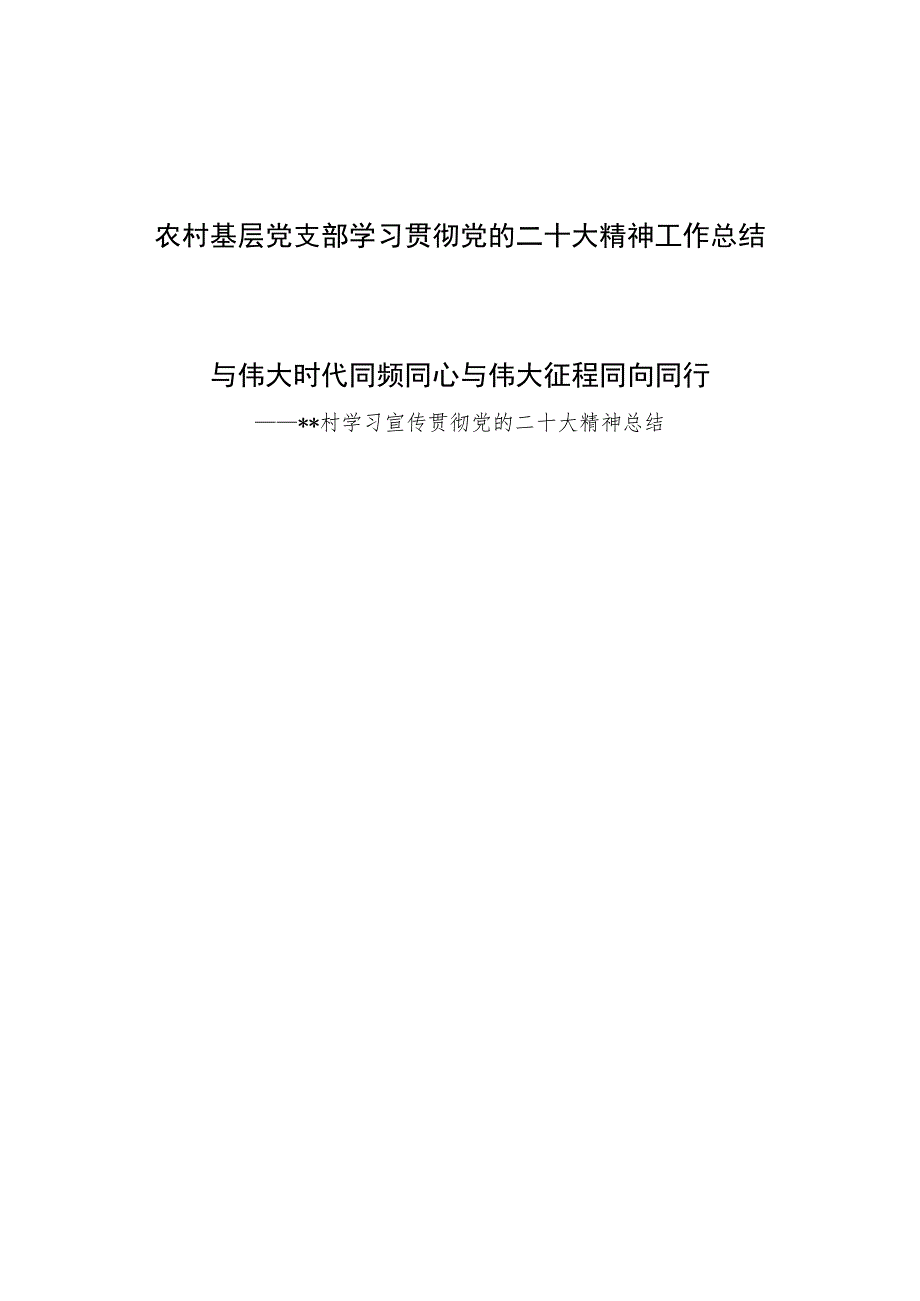 农村基层党支部学习贯彻党的二十大精神工作总结

与伟大时代同频同心与伟大征程同向同行

——**村学习宣传贯彻党的二十大精神总结